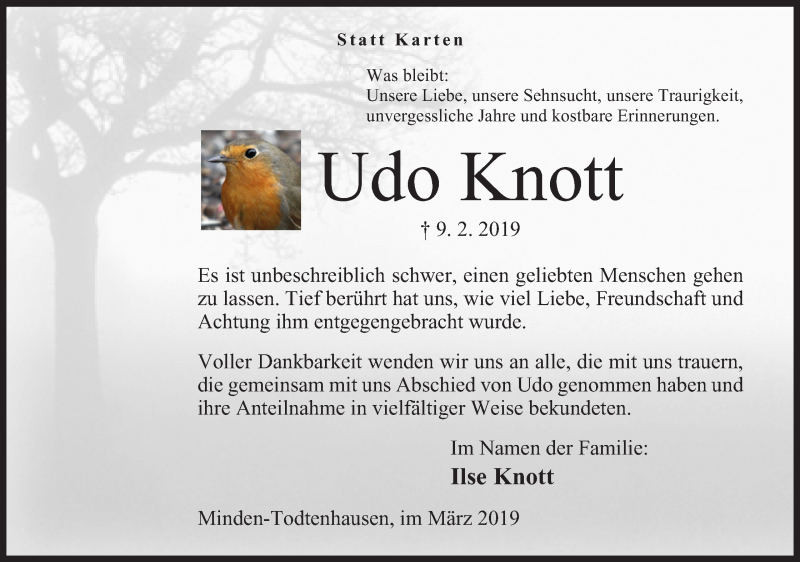 Statt Karten

Was bleibt:
Unsere Liebe, unsere Sehnsucht, unsere Traurigkeit, unvergessliche Jahre und kostbare Erinnerungen.

Udo Knott

† 9. 2. 2019

Es ist unbeschreiblich schwer, einen geliebten Menschen gehen zu lassen. Tief berührt hat uns, wie viel Liebe, Freundschaft und Achtung ihm entgegengebracht wurde.

Voller Dankbarkeit wenden wir uns an alle, die mit uns trauern, die gemeinsam mit uns Abschied von Udo genommen haben und ihre Anteilnahme in vielfältiger Weise bekundeten.

Im Namen der Familie:
Ilse Knott

Minden-Todtenhausen, im März 2019